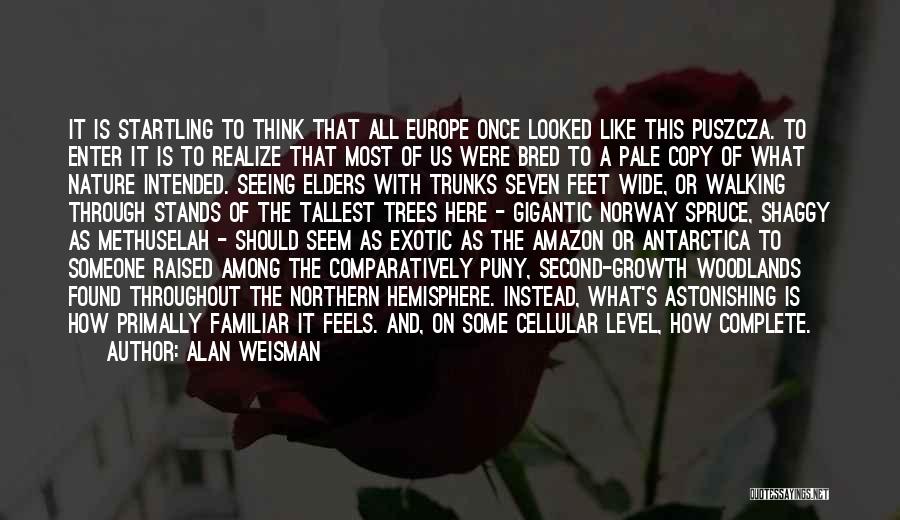 IT IS STARTLING TO THINK THAT ALL EUROPE ONCE LOOKED LIKE THIS PUSZCZA. TO ENTER IT IS TO REALIZE THAT MOST OF US WERE BRED TO A PALE COPY OF WHAT NATURE INTENDED. SEEING ELDERS WITH TRUNKS SEVEN FEET WIDE, OR WALKING THROUGH STANDS OF THE TALLEST TREES HERE - GIGANTIC NORWAY SPRUCE, SHAGGY AS METHUSELAH - SHOULD SEEM AS EXOTIC AS THE AMAZON OR ANTARCTICA TO SOMEONE RAISED AMONG THE COMPARATIVELY PUNY, SECOND-GROWTH WOODLANDS FOUND THROUGHOUT THE NORTHERN HEMISPHERE. INSTEAD, WHAT'S ASTONISHING IS HOW PRIMALLY FAMILIAR IT FEELS. AND, ON SOME CELLULAR LEVEL, HOW COMPLETE.

AUTHOR: ALAN WEISMAN

QUOTESSAYINGS.NET